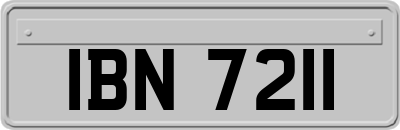 IBN 7211